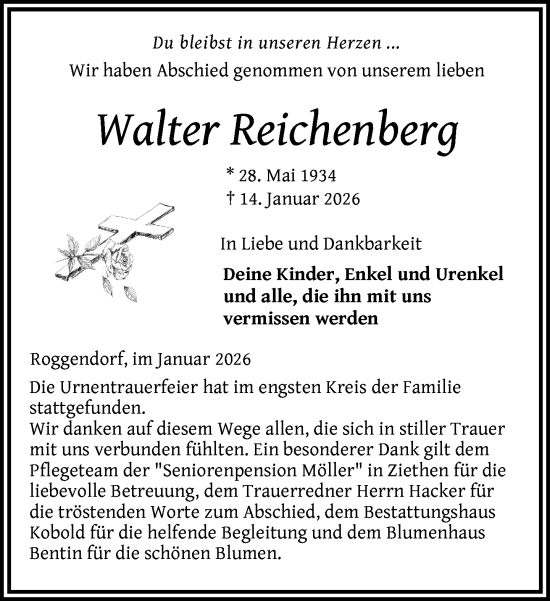 Du bleibst in unseren Herzen ...
Wir haben Abschied genommen von unserem lieben

Walter Reichenberg

* 28. Mai 1934
† 14. Januar 2026

In Liebe und Dankbarkeit

Deine Kinder, Enkel und Urenkel und alle, die ihn mit uns vermissen werden

Roggendorf, im Januar 2026

Die Urnentrauerfeier hat im engsten Kreis der Familie stattgefunden.
Wir danken auf diesem Wege allen, die sich in stiller Trauer mit uns verbunden fühlten. Ein besonderer Dank gilt dem Pflegeteam der "Seniorenpension Möller" in Ziethen für die liebevolle Betreuung, dem Trauerredner Herrn Hacker für die tröstenden Worte zum Abschied, dem Bestattungshaus Kobold für die helfende Begleitung und dem Blumenhaus Bentin für die schönen Blumen.